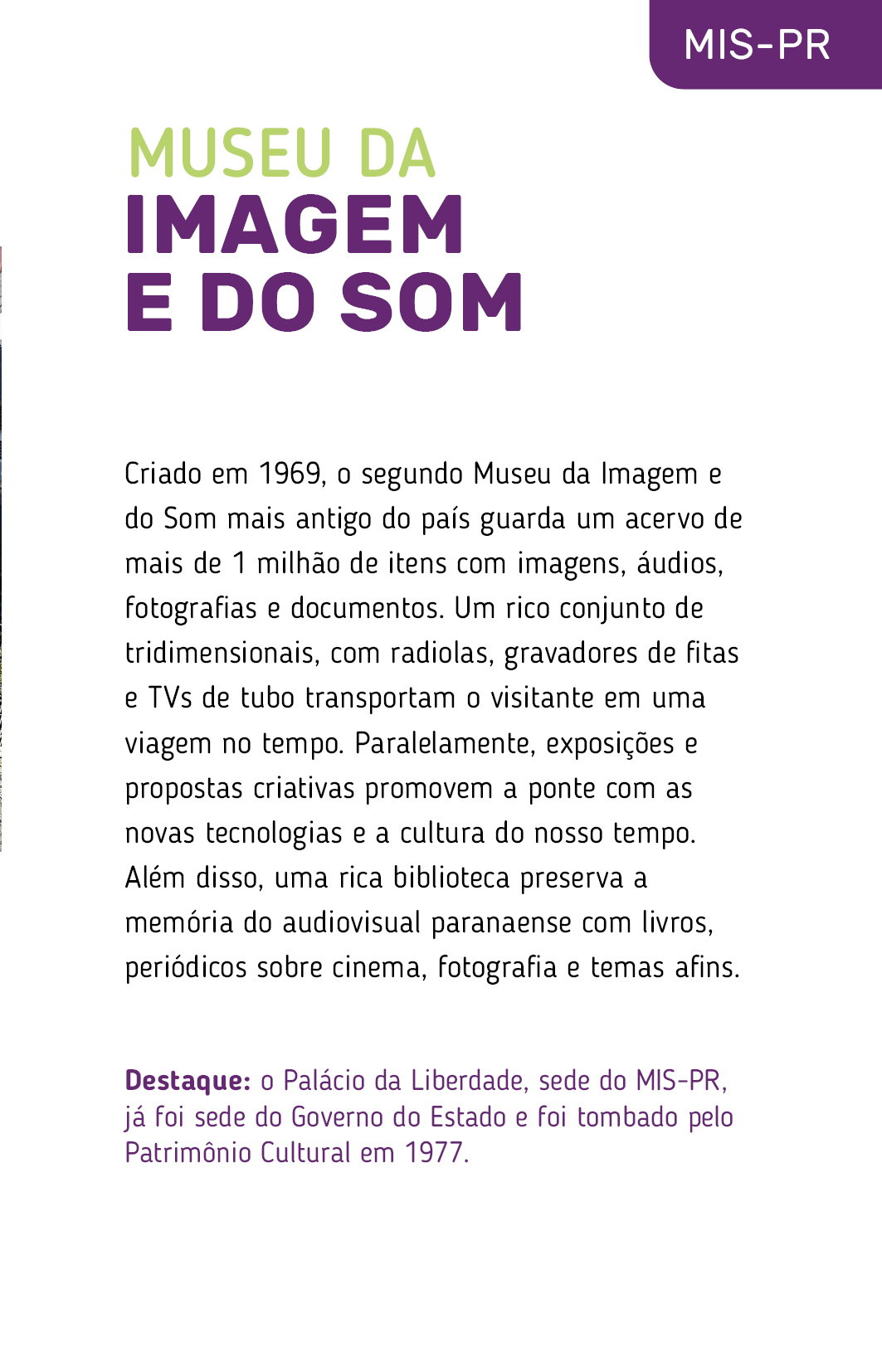 MIS-PR

MUSEU DA
IMAGEM
E DO SOM

Criado em 1969, o segundo Museu da Imagem e do Som mais antigo do país guarda um acervo de mais de 1 milhão de itens com imagens, áudios, fotografias e documentos. Um rico conjunto de tridimensionais, com radiolas, gravadores de fitas e TVs de tubo transportam o visitante em uma viagem no tempo. Paralelamente, exposições e propostas criativas promovem a ponte com as novas tecnologias e a cultura do nosso tempo. Além disso, uma rica biblioteca preserva a memória do audiovisual paranaense com livros, periódicos sobre cinema, fotografia e temas afins.

Destaque: o Palácio da Liberdade, sede do MIS-PR, já foi sede do Governo do Estado e foi tombado pelo Patrimônio Cultural em 1977.